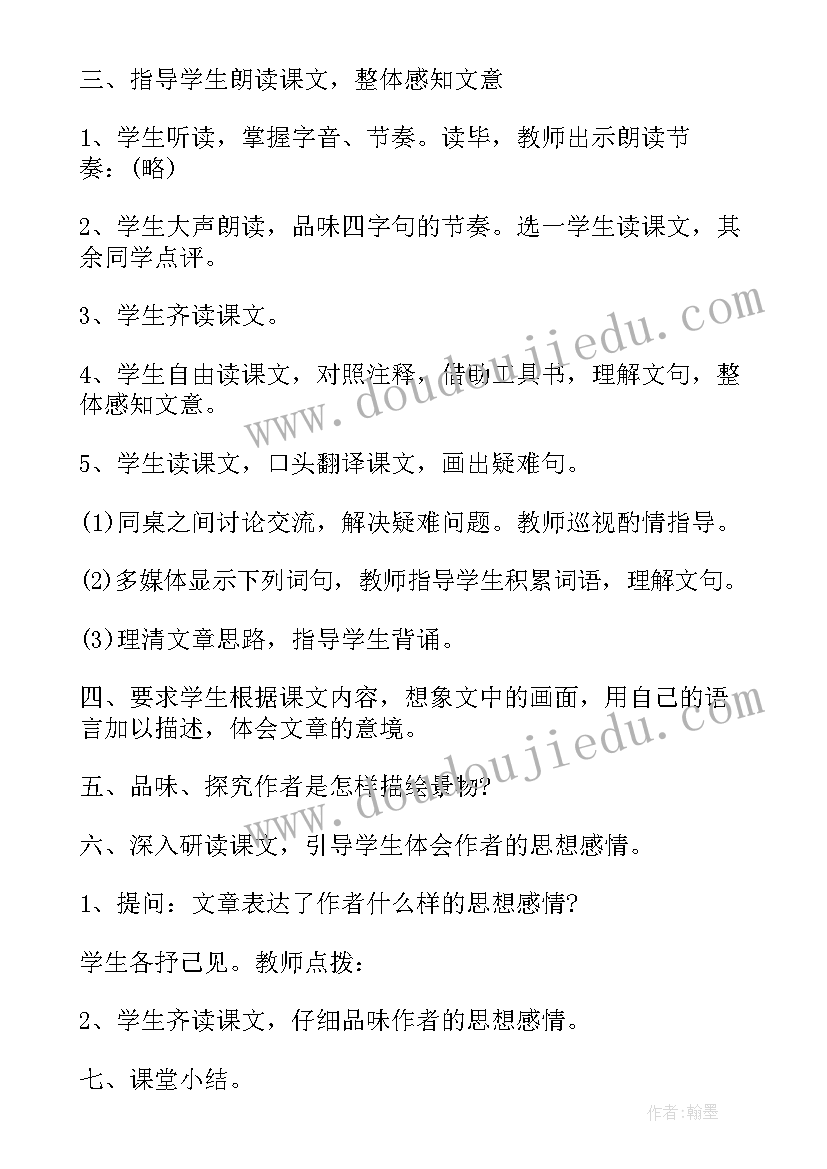 三、指导学生朗读课文，整体感知文意

1、学生听读，掌握字音、节奏。读毕，教师出示朗读节奏：(略)

2、学生大声朗读，品味四字句的节奏。选一学生读课文，其余同学点评。

3、学生齐读课文。

4、学生自由读课文，对照注释，借助工具书，理解文句，整体感知文意。

5、学生读课文，口头翻译课文，画出疑难句。

(1)同桌之间讨论交流，解决疑难问题。教师巡视酌情指导。

(2)多媒体显示下列词句，教师指导学生积累词语，理解文句。

(3)理清文章思路，指导学生背诵。

四、要求学生根据课文内容，想象文中的画面，用自己的语言加以描述，体会文章的意境。

五、品味、探究作者是怎样描绘景物?

六、深入研读课文，引导学生体会作者的思想感情。

1、提问：文章表达了作者什么样的思想感情?

学生各抒己见。教师点拨：

2、学生齐读课文，仔细品味作者的思想感情。

七、课堂小结。

www.doudoujiedu.com

www.doudoujiedu.com

作者:翰墨